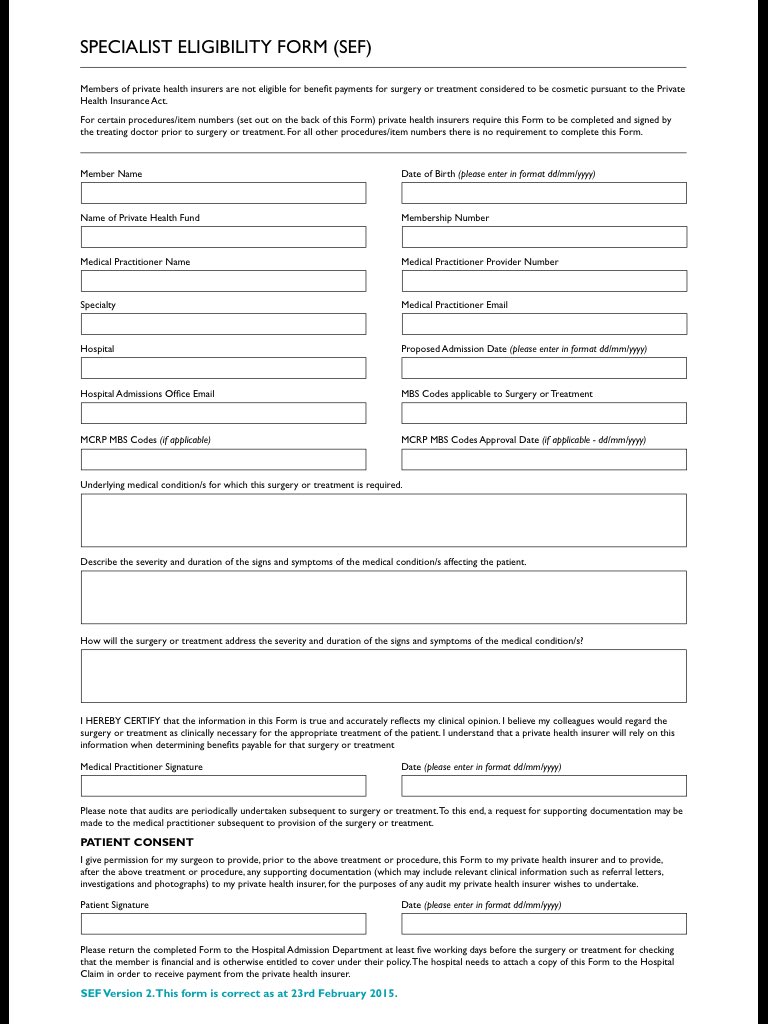 SPECIALIST ELIGIBILITY FORM (SEF)

Members of private health insurers are not eligible for benefit payments for surgery or treatment considered to be cosmetic pursuant to the Private Health Insurance Act.

For certain procedures/item numbers (set out on the back of this Form) private health insurers require this Form to be completed and signed by the treating doctor prior to surgery or treatment. For all other procedures/item numbers there is no requirement to complete this Form.

Member Name

Date of Birth (please enter in format dd/mm/yyyy)

Name of Private Health Fund

Membership Number

Medical Practitioner Name

Medical Practitioner Provider Number

Specialty

Medical Practitioner Email

Hospital

Proposed Admission Date (please enter in format dd/mm/yyyy)

Hospital Admissions Office Email

MBS Codes applicable to Surgery or Treatment

MCRP MBS Codes (if applicable)

MCRP MBS Codes Approval Date (if applicable - dd/mm/yyyy)

Underlying medical condition/s for which this surgery or treatment is required.

Describe the severity and duration of the signs and symptoms of the medical condition/s affecting the patient.

How will the surgery or treatment address the severity and duration of the signs and symptoms of the medical condition/s?

I HEREBY CERTIFY that the information in this Form is true and accurately reflects my clinical opinion. I believe my colleagues would regard the surgery or treatment as clinically necessary for the appropriate treatment of the patient. I understand that a private health insurer will rely on this information when determining benefits payable for that surgery or treatment

Medical Practitioner Signature

Date (please enter in format dd/mm/yyyy)

Please note that audits are periodically undertaken subsequent to surgery or treatment. To this end, a request for supporting documentation may be made to the medical practitioner subsequent to provision of the surgery or treatment.

PATIENT CONSENT

I give permission for my surgeon to provide, prior to the above treatment or procedure, this Form to my private health insurer and to provide, after the above treatment or procedure, any supporting documentation (which may include relevant clinical information such as referral letters, investigations and photographs) to my private health insurer, for the purposes of any audit my private health insurer wishes to undertake.

Patient Signature

Date (please enter in format dd/mm/yyyy)

Please return the completed Form to the Hospital Admission Department at least five working days before the surgery or treatment for checking that the member is financial and is otherwise entitled to cover under their policy. The hospital needs to attach a copy of this Form to the Hospital Claim in order to receive payment from the private health insurer.

SEF Version 2. This form is correct as at 23rd February 2015.